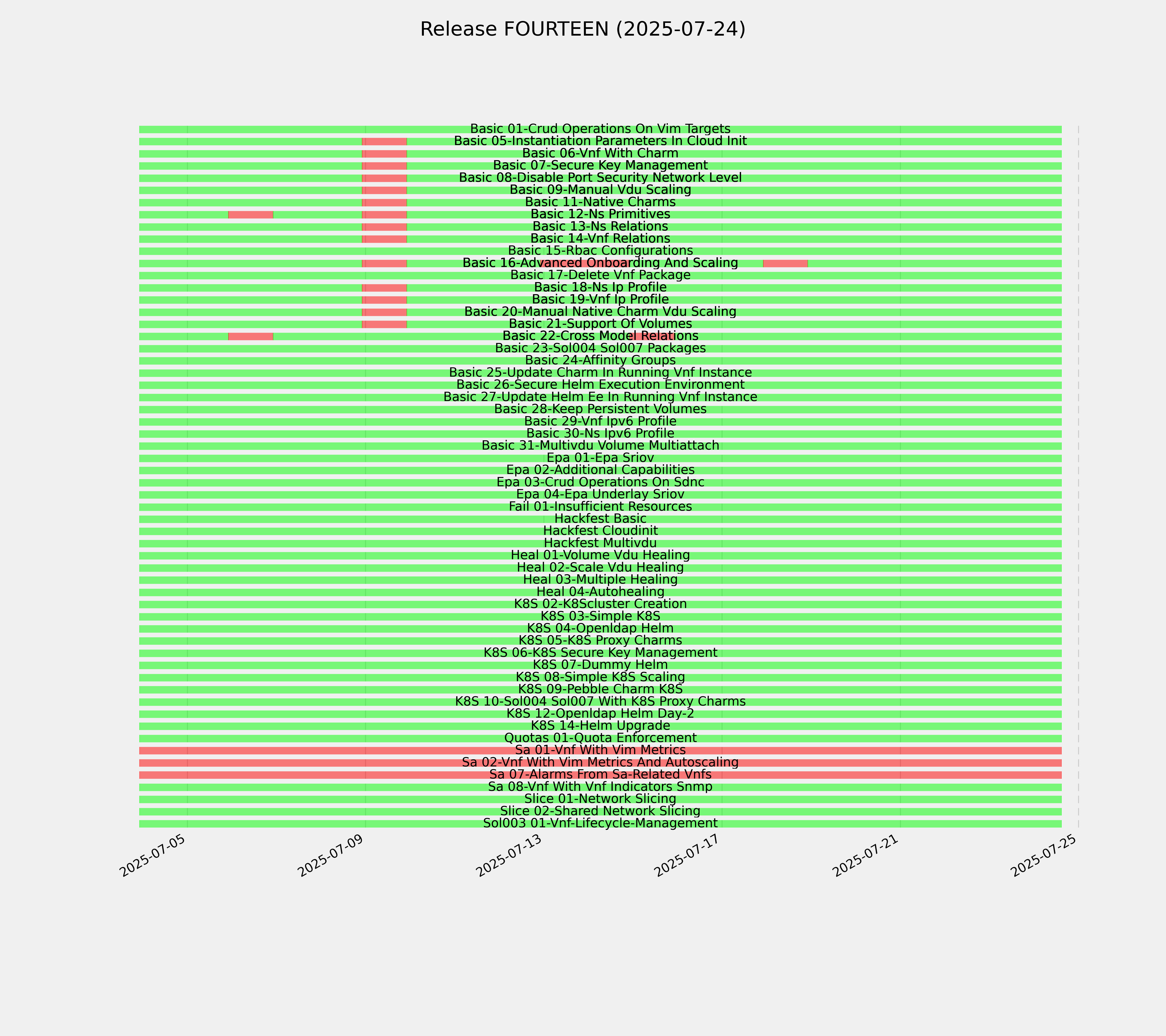 Release FOURTEEN (2025-07-24)

Basic 01-Crud Operations On Vim Targets
Basic 05-Instantiation Parameters In Cloud Init
Basic 06-Vnf With Charm
Basic 07-Secure Key Management
Basic 08-Disable Port Security Network Level
Basic 09-Manual Vdu Scaling
Basic 11-Native Charms
Basic 12-Ns Primitives
Basic 13-Ns Relations
Basic 14-Vnf Relations
Basic 15-Rbac Configurations
Basic 16-Advanced Onboarding And Scaling
Basic 17-Delete Vnf Package
Basic 18-Ns Ip Profile
Basic 19-Vnf Ip Profile
Basic 20-Manual Native Charm Vdu Scaling
Basic 21-Support Of Volumes
Basic 22-Cross Model Relations
Basic 23-Sol004 Sol007 Packages
Basic 24-Affinity Groups
Basic 25-Update Charm In Running Vnf Instance
Basic 26-Secure Helm Execution Environment
Basic 27-Update Helm Ee In Running Vnf Instance
Basic 28-Keep Persistent Volumes
Basic 29-Vnf Ipv6 Profile
Basic 30-Ns Ipv6 Profile
Basic 31-Multivdu Volume Multiattach
Epa 01-Epa Sriov
Epa 02-Additional Capabilities
Epa 03-Crud Operations On Sdnc
Epa 04-Epa Underlay Sriov
Fail 01-Insufficient Resources
Hackfest Basic
Hackfest Cloudinit
Hackfest Multivdu
Heal 01-Volume Vdu Healing
Heal 02-Scale Vdu Healing
Heal 03-Multiple Healing
Heal 04-Autohealing
K8S 02-K8Scluster Creation
K8S 03-Simple K8S
K8S 04-Openldap Helm
K8S 05-K8S Proxy Charms
K8S 06-K8S Secure Key Management
K8S 07-Dummy Helm
K8S 08-Simple K8S Scaling
K8S 09-Pebble Charm K8S
K8S 10-Sol004 Sol007 With K8S Proxy Charms
K8S 12-Openldap Helm Day-2
K8S 14-Helm Upgrade
Quotas 01-Quota Enforcement
Sa 01-Vnf With Vim Metrics
Sa 02-Vnf With Vim Metrics And Autoscaling
Sa 07-Alarms From Sa-Related Vnfs
Sa 08-Vnf With Vnf Indicators Snmp
Slice 01-Network Slicing
Slice 02-Shared Network Slicing
Sol003 01-Vnf-Lifecycle-Management

2025-07-05
2025-07-09
2025-07-13
2025-07-17
2025-07-21
2025-07-25